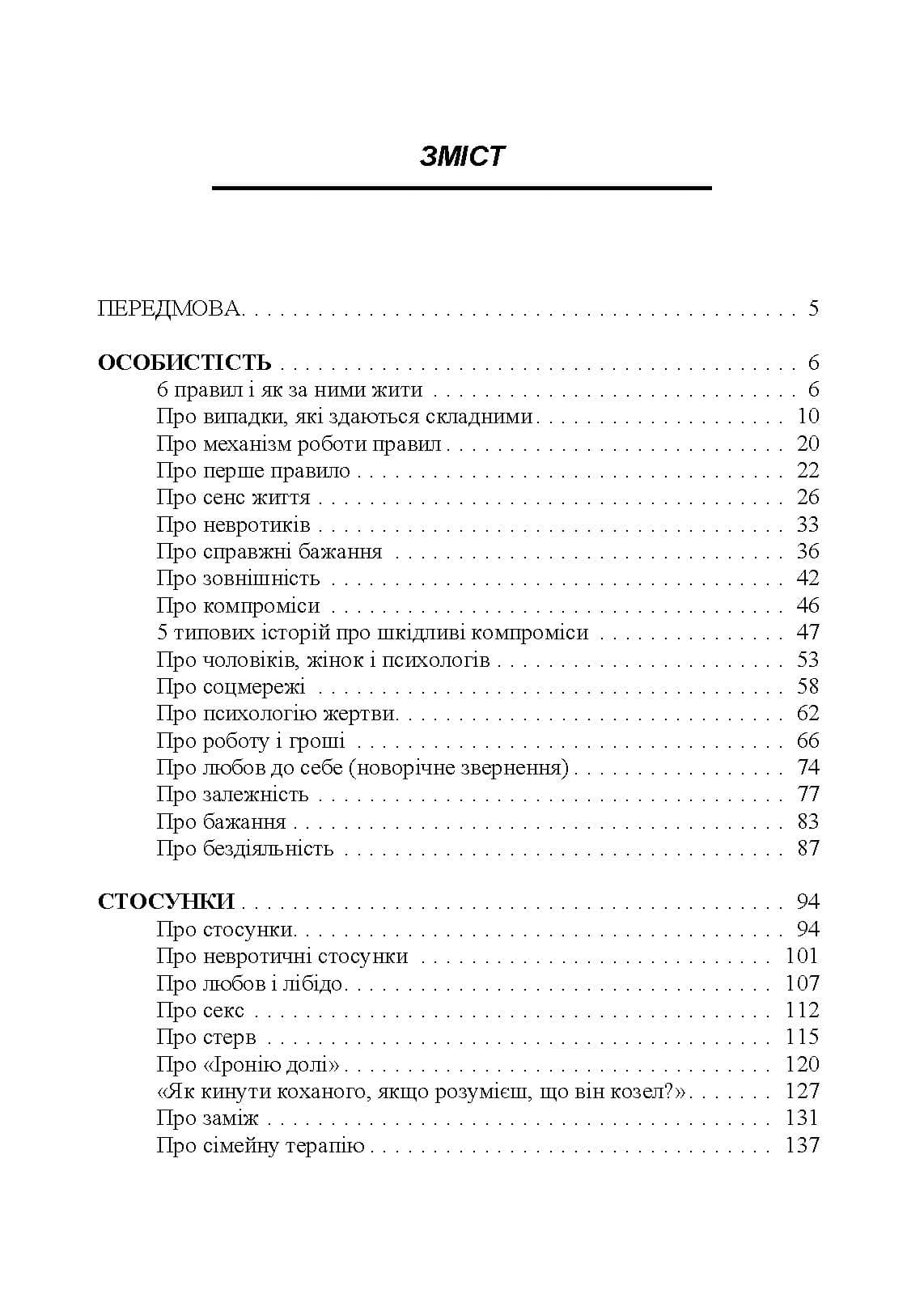 ЗМІСТ

ПЕРЕДМОВА. 5

ОСОБИСТІСТЬ 6
6 правил і як за ними жити 6
Про випадки, які здаються складними 10
Про механізм роботи правил 20
Про перше правило 22
Про сенс життя 26
Про невротиків 33
Про справжні бажання 36
Про зовнішність 42
Про компроміси 46
5 типових історій про шкідливі компроміси 47
Про чоловіків, жінок і психологів 53
Про соцмережі 58
Про психологію жертви. 62
Про роботу і гроші 66
Про любов до себе (новорічне звернення) 74
Про залежність 77
Про бажання 83
Про бездіяльність 87

СТОСУНКИ 94
Про стосунки. 94
Про невротичні стосунки 101
Про любов і лібідо. 107
Про секс 112
Про стерв 115
Про «Іронію долі» 120
«Як кинути коханого, якщо розумієш, що він козел?» 127
Про заміж 131
Про сімейну терапію 137